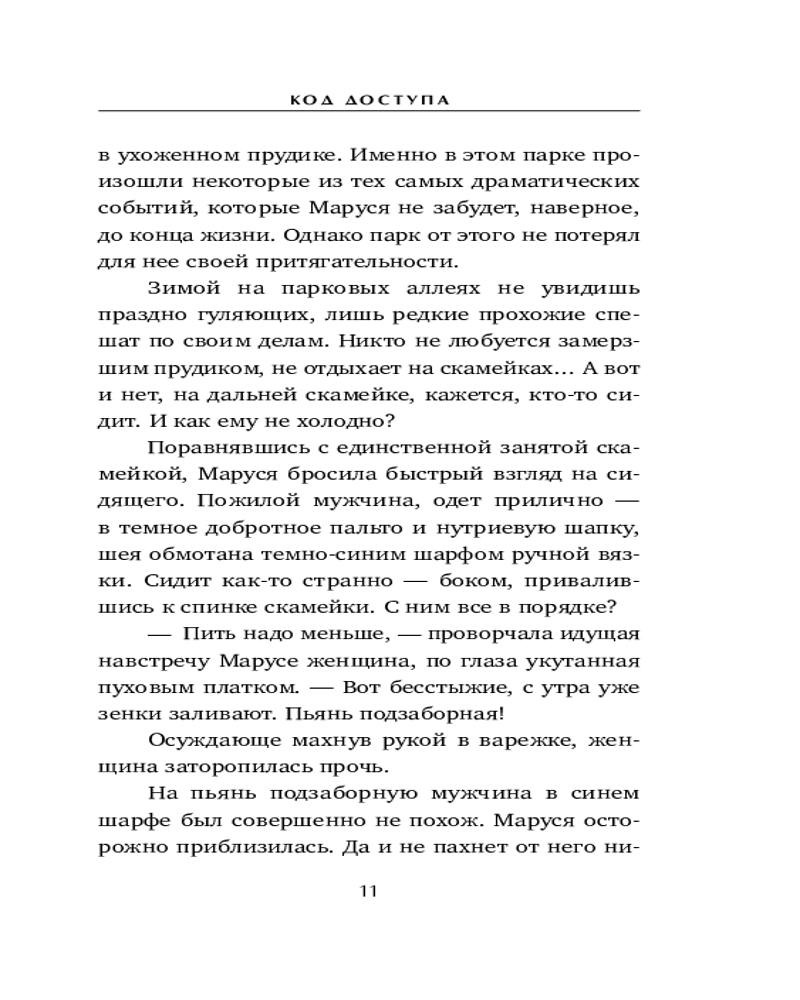 КОД ДОСТУПА

в ухоженном прудике. Именно в этом парке произошли некоторые из тех самых драматических событий, которые Маруся не забудет, наверное, до конца жизни. Однако парк от этого не потерял для нее своей притягательности.

Зимой на парковых аллеях не увидишь праздно гуляющих, лишь редкие прохожие спешат по своим делам. Никто не любуется замерзшим прудиком, не отдыхает на скамейках... А вот и нет, на дальней скамейке, кажется, кто-то сидит. И как ему не холодно?

Поравнявшись с единственной занятой скамейкой, Маруся бросила быстрый взгляд на сидящего. Пожилой мужчина, одет прилично — в темное добротное пальто и нутриевую шапку, шея обмотана темно-синим шарфом ручной вязки. Сидит как-то странно — боком, привалившись к спинке скамейки. С ним все в порядке?

— Пить надо меньше, — проворчала идущая навстречу Марусе женщина, по глаза укутанная пуховым платком. — Вот бесстыжие, с утра уже зенки заливают. Пьянь подзаборная!

Осуждающе махнув рукой в варежке, женщина заторопилась прочь.

На пьянь подзаборную мужчина в синем шарфе был совершенно не похож. Маруся осторожно приблизилась. Да и не пахнет от него ни-

11